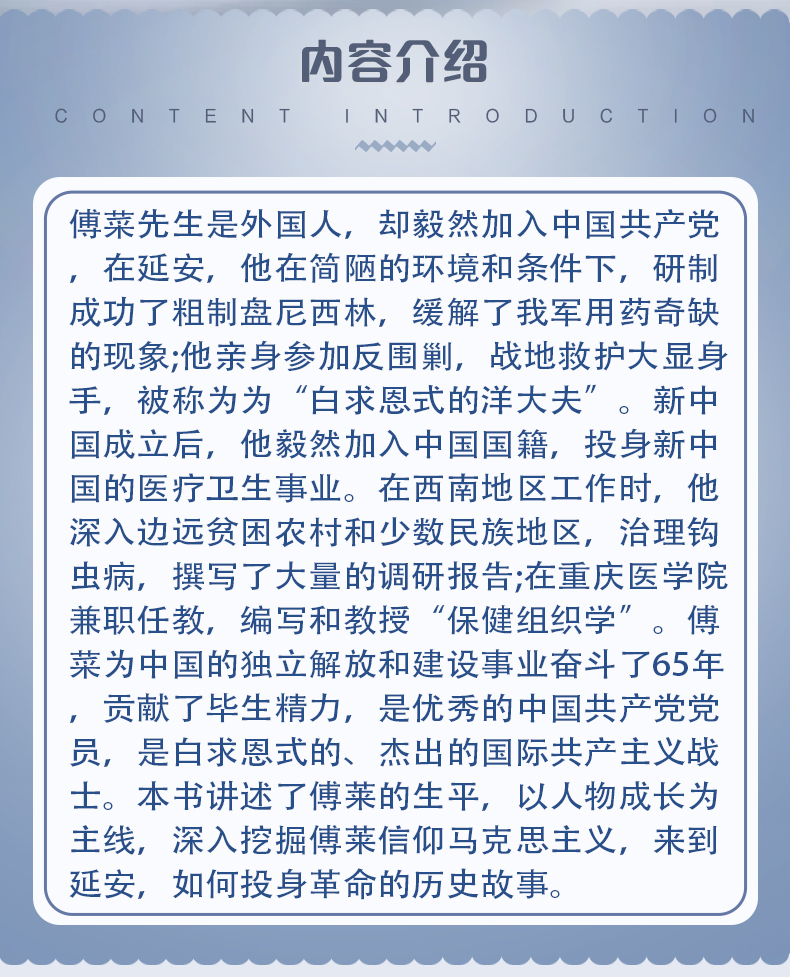 内容介绍

CONTENT INTRODUCTION

傅莱先生是外国人，却毅然加入中国共产党，在延安，他在简陋的环境和条件下，研制成功了粗制盘尼西林，缓解了我军用药奇缺的现象;他亲身参加反围剿，战地救护大显身手，被称为为“白求恩式的洋大夫”。新中国成立后，他毅然加入中国国籍，投身新中国的医疗卫生事业。在西南地区工作时，他深入边远贫困农村和少数民族地区，治理钩虫病，撰写了大量的调研报告;在重庆医学院兼职任教，编写和教授“保健组织学”。傅莱为中国的独立解放和建设事业奋斗了65年，贡献了毕生精力，是优秀的中国共产党党员，是白求恩式的、杰出的国际共产主义战士。本书讲述了傅莱的生平，以人物成长为主线，深入挖掘傅莱信仰马克思主义，来到延安，如何投身革命的历史故事。